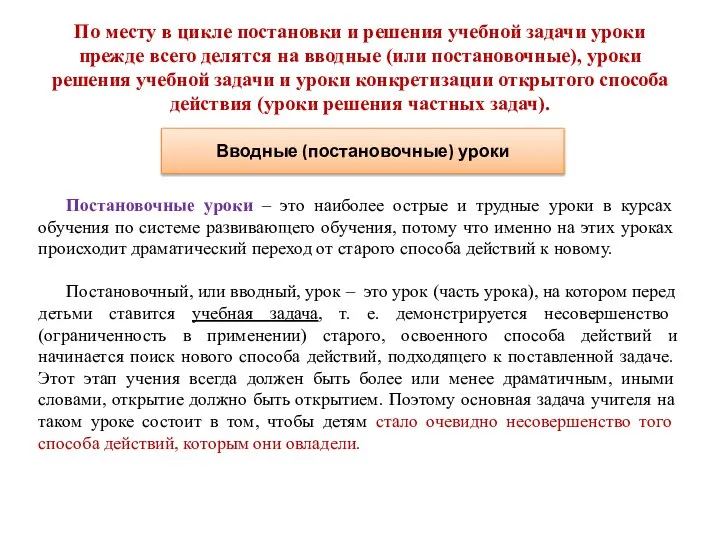 По месту в цикле постановки и решения учебной задачи уроки прежде всего делятся на вводные (или постановочные), уроки решения учебной задачи и уроки конкретизации открытого способа действия (уроки решения частных задач).

Вводные (постановочные) уроки

Постановочные уроки – это наиболее острые и трудные уроки в курсах обучения по системе развивающего обучения, потому что именно на этих уроках происходит драматический переход от старого способа действий к новому.

Постановочный, или вводный, урок – это урок (часть урока), на котором перед детьми ставится учебная задача, т. е. демонстрируется несовершенство (ограниченность в применении) старого, освоенного способа действий и начинается поиск нового способа действий, подходящего к поставленной задаче. Этот этап учения всегда должен быть более или менее драматичным, иными словами, открытие должно быть открытием. Поэтому основная задача учителя на таком уроке состоит в том, чтобы детям стало очевидно несовершенство того способа действий, которым они овладели.